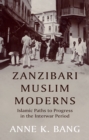 ZANZIBARI MUSLIM MODERNS

Islamic Paths to Progress in the Interwar Period

ANNE K. BANG